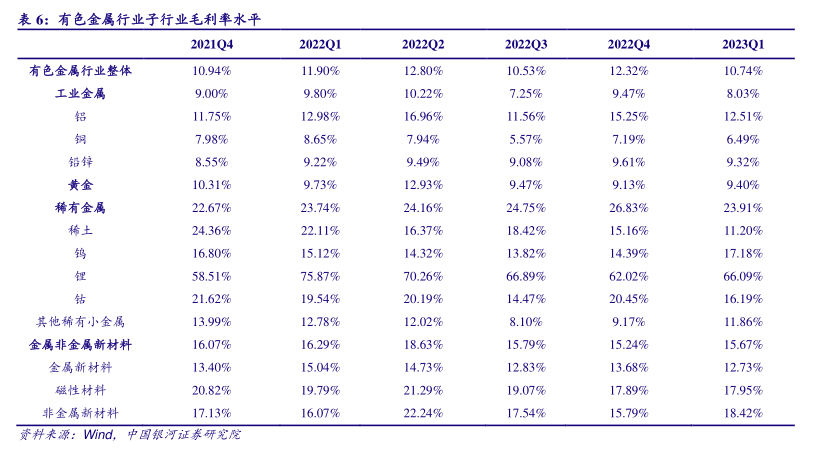 表 6：有色金属行业子行业毛利率水平

| | 2021Q4 | 2022Q1 | 2022Q2 | 2022Q3 | 2022Q4 | 2023Q1 |
|---|---|---|---|---|---|---|
| 有色金属行业整体 | 10.94% | 11.90% | 12.80% | 10.53% | 12.32% | 10.74% |
| 工业金属 | 9.00% | 9.80% | 10.22% | 7.25% | 9.47% | 8.03% |
| 铝 | 11.75% | 12.98% | 16.96% | 11.56% | 15.25% | 12.51% |
| 铜 | 7.98% | 8.65% | 7.94% | 5.57% | 7.19% | 6.49% |
| 铅锌 | 8.55% | 9.22% | 9.49% | 9.08% | 9.61% | 9.32% |
| 黄金 | 10.31% | 9.73% | 12.93% | 9.47% | 9.13% | 9.40% |
| 稀有金属 | 22.67% | 23.74% | 24.16% | 24.75% | 26.83% | 23.91% |
| 稀土 | 24.36% | 22.11% | 16.37% | 18.42% | 15.16% | 11.20% |
| 钨 | 16.80% | 15.12% | 14.32% | 13.82% | 14.39% | 17.18% |
| 锂 | 58.51% | 75.87% | 70.26% | 66.89% | 62.02% | 66.09% |
| 钴 | 21.62% | 19.54% | 20.19% | 14.47% | 20.45% | 16.19% |
| 其他稀有小金属 | 13.99% | 12.78% | 12.02% | 8.10% | 9.17% | 11.86% |
| 金属非金属新材料 | 16.07% | 16.29% | 18.63% | 15.79% | 15.24% | 15.67% |
| 金属新材料 | 13.40% | 15.04% | 14.73% | 12.83% | 13.68% | 12.73% |
| 磁性材料 | 20.82% | 19.79% | 21.29% | 19.07% | 17.89% | 17.95% |
| 非金属新材料 | 17.13% | 16.07% | 22.24% | 17.54% | 15.79% | 18.42% |

资料来源：Wind，中国银河证券研究院